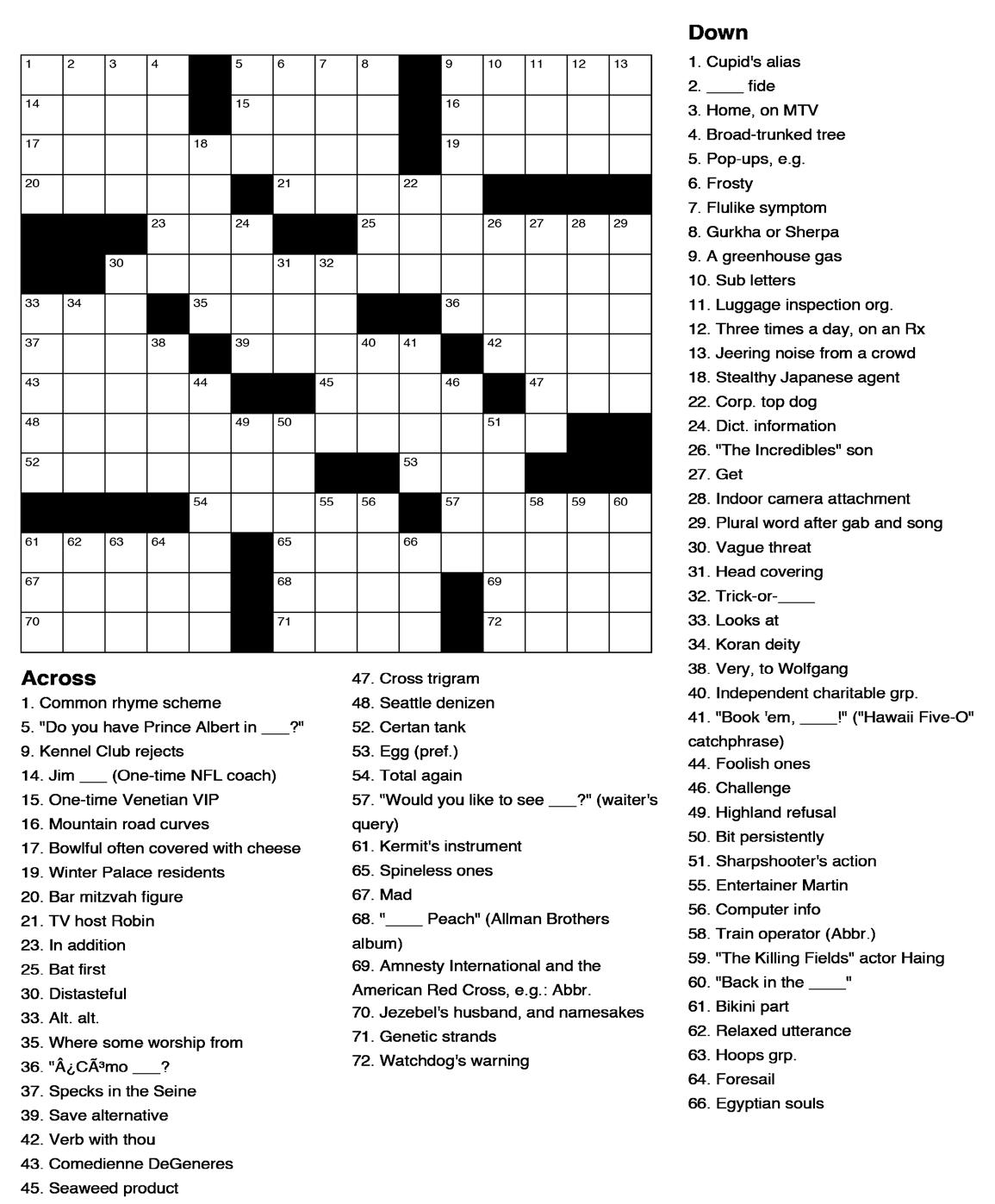 1 2 3 4 5 6 7 8 9 10 11 12 13
14 15 16
17 18 19
20 21 22
23 24 25 26 27 28 29
30 31 32
33 34 35 36
37 38 39 40 41 42
43 44 45 46 47
48 49 50 51
52 53
54 55 56 57 58 59 60
61 62 63 64 65 66
67 68 69
70 71 72

Across
1. Common rhyme scheme
5. "Do you have Prince Albert in ___?"
9. Kennel Club rejects
14. Jim ___ (One-time NFL coach)
15. One-time Venetian VIP
16. Mountain road curves
17. Bowlful often covered with cheese
19. Winter Palace residents
20. Bar mitzvah figure
21. TV host Robin
23. In addition
25. Bat first
30. Distasteful
33. Alt. alt.
35. Where some worship from
36. "Â¿CÃ³mo ___?
37. Specks in the Seine
39. Save alternative
42. Verb with thou
43. Comedienne DeGeneres
45. Seaweed product
47. Cross trigram
48. Seattle denizen
52. Certan tank
53. Egg (pref.)
54. Total again
57. "Would you like to see ___?" (waiter's query)
61. Kermit's instrument
65. Spineless ones
67. Mad
68. "____ Peach" (Allman Brothers album)
69. Amnesty International and the American Red Cross, e.g.: Abbr.
70. Jezebel's husband, and namesakes
71. Genetic strands
72. Watchdog's warning

Down
1. Cupid's alias
2. ____ fide
3. Home, on MTV
4. Broad-trunked tree
5. Pop-ups, e.g.
6. Frosty
7. Flulike symptom
8. Gurkha or Sherpa
9. A greenhouse gas
10. Sub letters
11. Luggage inspection org.
12. Three times a day, on an Rx
13. Jeering noise from a crowd
18. Stealthy Japanese agent
22. Corp. top dog
24. Dict. information
26. "The Incredibles" son
27. Get
28. Indoor camera attachment
29. Plural word after gab and song
30. Vague threat
31. Head covering
32. Trick-or-____
33. Looks at
34. Koran deity
38. Very, to Wolfgang
40. Independent charitable grp.
41. "Book 'em, ____!" ("Hawaii Five-O" catchphrase)
44. Foolish ones
46. Challenge
49. Highland refusal
50. Bit persistently
51. Sharpshooter's action
55. Entertainer Martin
56. Computer info
58. Train operator (Abbr.)
59. "The Killing Fields" actor Haing
60. "Back in the ____"
61. Bikini part
62. Relaxed utterance
63. Hoops grp.
64. Foresail
66. Egyptian souls